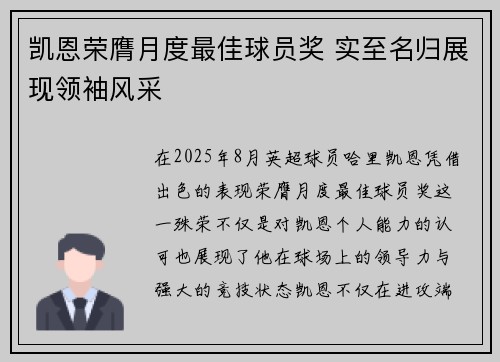 凯恩荣膺月度最佳球员奖 实至名归展现领袖风采

在2025年8月英超球员哈里凯恩凭借出色的表现荣膺月度最佳球员奖这一殊荣不仅是对凯恩个人能力的认可也展现了他在球场上的领导力与强大的竞技状态凯恩不仅在进攻端